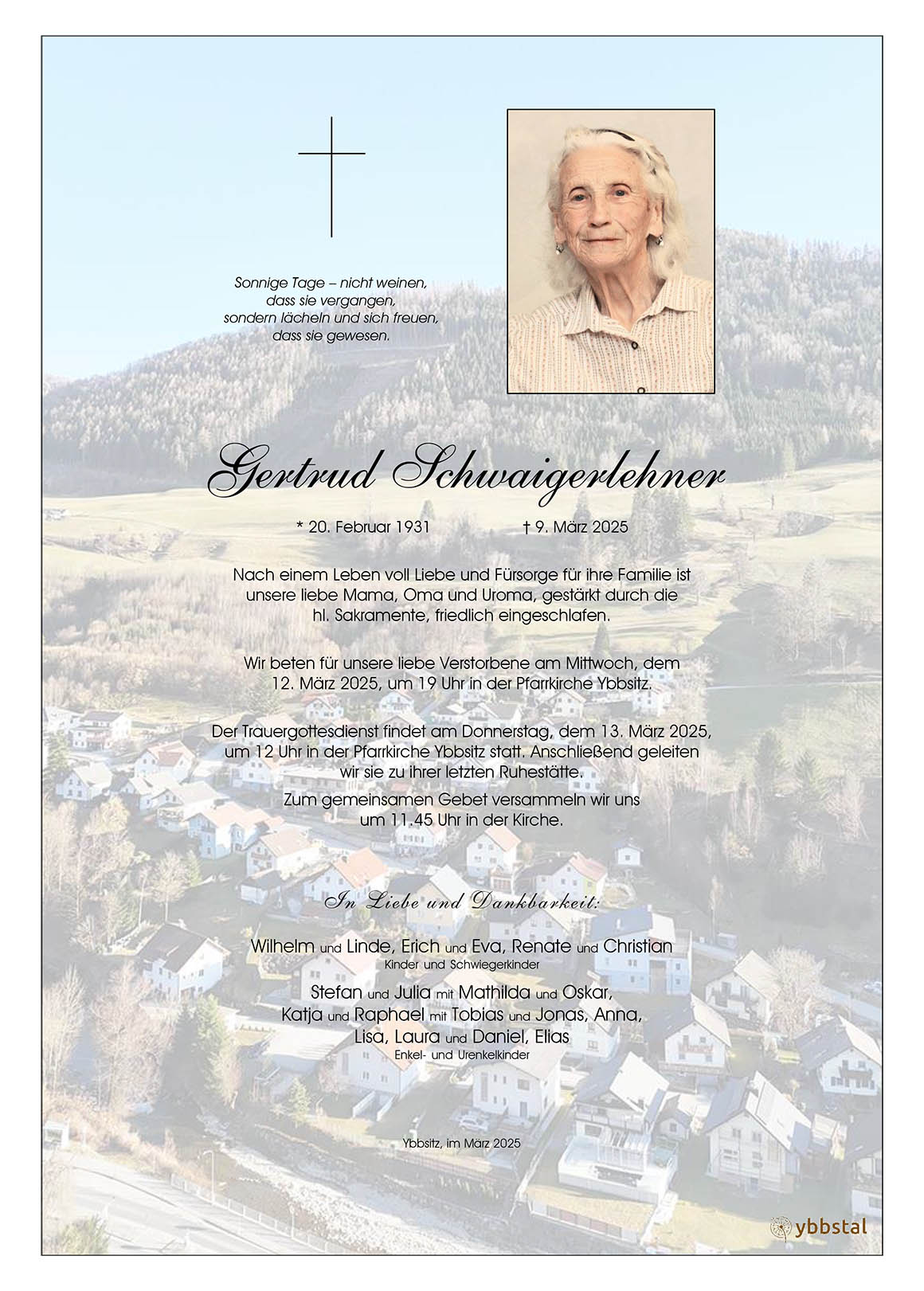 Sonnige Tage – nicht weinen, dass sie vergangen, sondern lächeln und sich freuen, dass sie gewesen.

Gertrud Schwaigerlehner

* 20. Februar 1931 † 9. März 2025

Nach einem Leben voll Liebe und Fürsorge für ihre Familie ist unsere liebe Mama, Oma und Uroma, gestärkt durch die hl. Sakramente, friedlich eingeschlafen.

Wir beten für unsere liebe Verstorbene am Mittwoch, dem 12. März 2025, um 19 Uhr in der Pfarrkirche Ybbsitz.

Der Trauergottesdienst findet am Donnerstag, dem 13. März 2025, um 12 Uhr in der Pfarrkirche Ybbsitz statt. Anschließend geleiten wir sie zu ihrer letzten Ruhestätte.

Zum gemeinsamen Gebet versammeln wir uns um 11.45 Uhr in der Kirche.

In Liebe und Dankbarkeit:

Wilhelm und Linde, Erich und Eva, Renate und Christian
Kinder und Schwiegerkinder

Stefan und Julia mit Mathilda und Oskar, Katja und Raphael mit Tobias und Jonas, Anna, Lisa, Laura und Daniel, Elias
Enkel- und Urenkelkinder

Ybbsitz, im März 2025

ybbstal